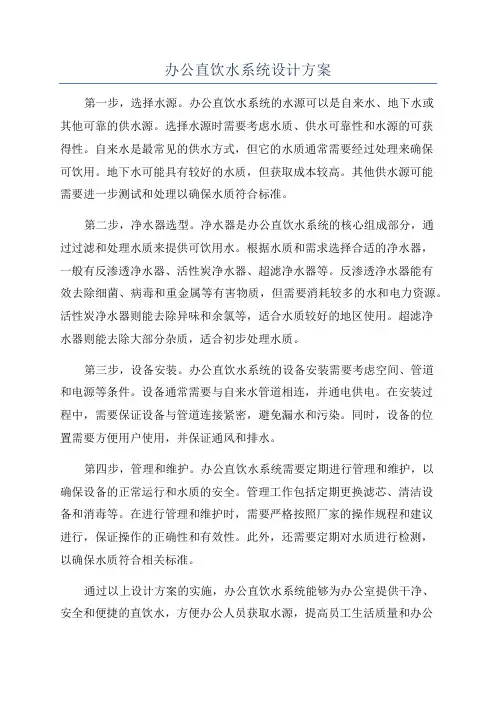 办公直饮水系统设计方案

第一步，选择水源。办公直饮水系统的水源可以是自来水、地下水或其他可靠的供水源。选择水源时需要考虑水质、供水可靠性和水源的可获得性。自来水是最常见的供水方式，但它的水质通常需要经过处理来确保可饮用。地下水可能具有较好的水质，但获取成本较高。其他供水源可能需要进一步测试和处理以确保水质符合标准。

第二步，净水器选型。净水器是办公直饮水系统的核心组成部分，通过过滤和处理水质来提供可饮用水。根据水质和需求选择合适的净水器，一般有反渗透净水器、活性炭净水器、超滤净水器等。反渗透净水器能有效去除细菌、病毒和重金属等有害物质，但需要消耗较多的水和电力资源。活性炭净水器则能去除异味和余氯等，适合水质较好的地区使用。超滤净水器则能去除大部分杂质，适合初步处理水质。

第三步，设备安装。办公直饮水系统的设备安装需要考虑空间、管道和电源等条件。设备通常需要与自来水管道相连，并通电供电。在安装过程中，需要保证设备与管道连接紧密，避免漏水和污染。同时，设备的位置需要方便用户使用，并保证通风和排水。

第四步，管理和维护。办公直饮水系统需要定期进行管理和维护，以确保设备的正常运行和水质的安全。管理工作包括定期更换滤芯、清洁设备和消毒等。在进行管理和维护时，需要严格按照厂家的操作规程和建议进行，保证操作的正确性和有效性。此外，还需要定期对水质进行检测，以确保水质符合相关标准。

通过以上设计方案的实施，办公直饮水系统能够为办公室提供干净、安全和便捷的直饮水，方便办公人员获取水源，提高员工生活质量和办公